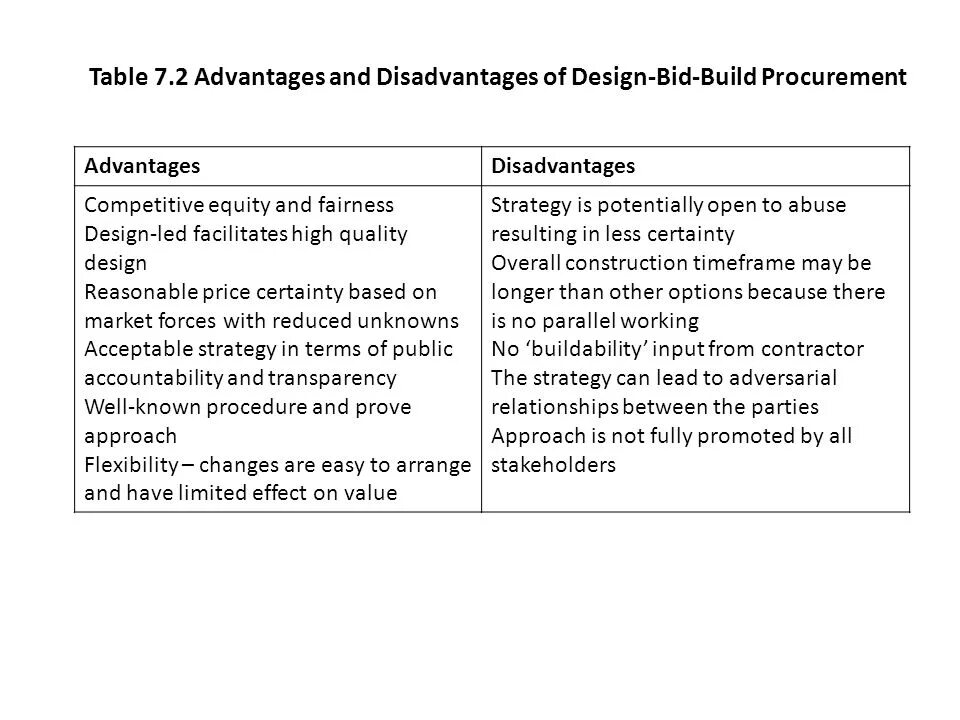 Table 7.2 Advantages and Disadvantages of Design-Bid-Build Procurement

| Advantages | Disadvantages |
|---|---|
| Competitive equity and fairness<br>Design-led facilitates high quality design<br>Reasonable price certainty based on market forces with reduced unknowns<br>Acceptable strategy in terms of public accountability and transparency<br>Well-known procedure and prove approach<br>Flexibility – changes are easy to arrange and have limited effect on value | Strategy is potentially open to abuse resulting in less certainty<br>Overall construction timeframe may be longer than other options because there is no parallel working<br>No 'buildability' input from contractor<br>The strategy can lead to adversarial relationships between the parties<br>Approach is not fully promoted by all stakeholders |